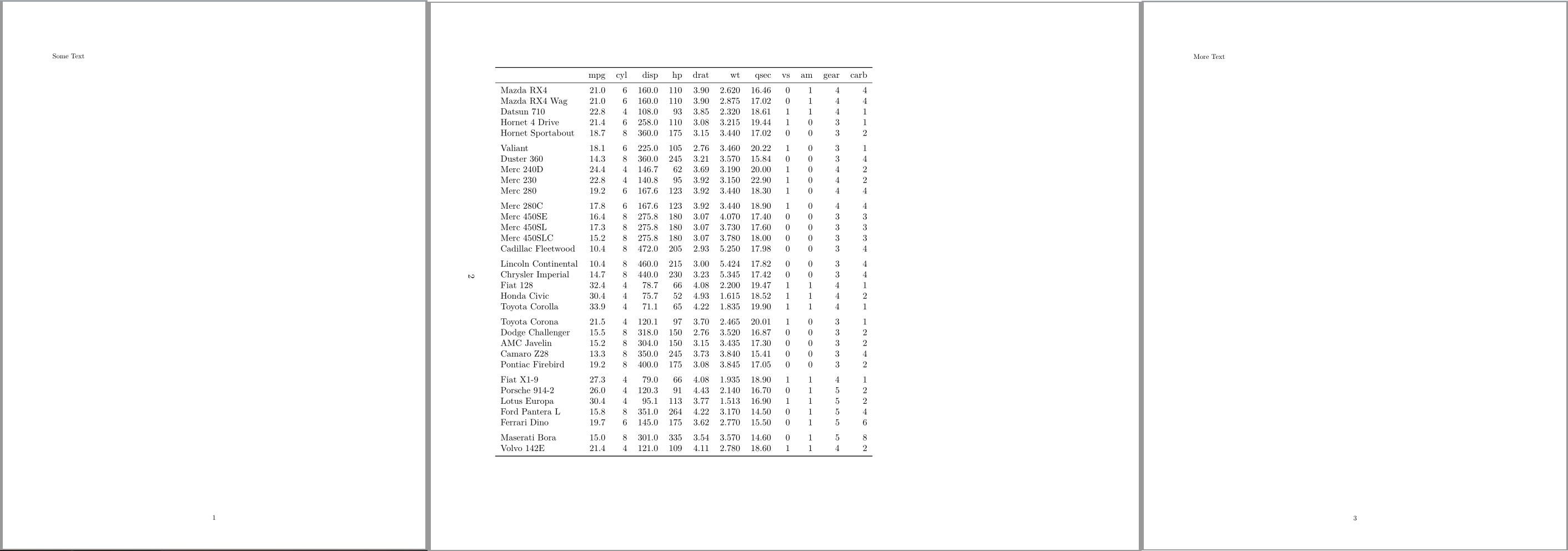 Some Text

1

| | mpg | cyl | disp | hp | drat | wt | qsec | vs | am | gear | carb |
|---|---|---|---|---|---|---|---|---|---|---|---|
| Mazda RX4 | 21.0 | 6 | 160.0 | 110 | 3.90 | 2.620 | 16.46 | 0 | 1 | 4 | 4 |
| Mazda RX4 Wag | 21.0 | 6 | 160.0 | 110 | 3.90 | 2.875 | 17.02 | 0 | 1 | 4 | 4 |
| Datsun 710 | 22.8 | 4 | 108.0 | 93 | 3.85 | 2.320 | 18.61 | 1 | 1 | 4 | 1 |
| Hornet 4 Drive | 21.4 | 6 | 258.0 | 110 | 3.08 | 3.215 | 19.44 | 1 | 0 | 3 | 1 |
| Hornet Sportabout | 18.7 | 8 | 360.0 | 175 | 3.15 | 3.440 | 17.02 | 0 | 0 | 3 | 2 |
| Valiant | 18.1 | 6 | 225.0 | 105 | 2.76 | 3.460 | 20.22 | 1 | 0 | 3 | 1 |
| Duster 360 | 14.3 | 8 | 360.0 | 245 | 3.21 | 3.570 | 15.84 | 0 | 0 | 3 | 4 |
| Merc 240D | 24.4 | 4 | 146.7 | 62 | 3.69 | 3.190 | 20.00 | 1 | 0 | 4 | 2 |
| Merc 230 | 22.8 | 4 | 140.8 | 95 | 3.92 | 3.150 | 22.90 | 1 | 0 | 4 | 2 |
| Merc 280 | 19.2 | 6 | 167.6 | 123 | 3.92 | 3.440 | 18.30 | 1 | 0 | 4 | 4 |
| Merc 280C | 17.8 | 6 | 167.6 | 123 | 3.92 | 3.440 | 18.90 | 1 | 0 | 4 | 4 |
| Merc 450SE | 16.4 | 8 | 275.8 | 180 | 3.07 | 4.070 | 17.40 | 0 | 0 | 3 | 3 |
| Merc 450SL | 17.3 | 8 | 275.8 | 180 | 3.07 | 3.730 | 17.60 | 0 | 0 | 3 | 3 |
| Merc 450SLC | 15.2 | 8 | 275.8 | 180 | 3.07 | 3.780 | 18.00 | 0 | 0 | 3 | 3 |
| Cadillac Fleetwood | 10.4 | 8 | 472.0 | 205 | 2.93 | 5.250 | 17.98 | 0 | 0 | 3 | 4 |
| Lincoln Continental | 10.4 | 8 | 460.0 | 215 | 3.00 | 5.424 | 17.82 | 0 | 0 | 3 | 4 |
| Chrysler Imperial | 14.7 | 8 | 440.0 | 230 | 3.23 | 5.345 | 17.42 | 0 | 0 | 3 | 4 |
| Fiat 128 | 32.4 | 4 | 78.7 | 66 | 4.08 | 2.200 | 19.47 | 1 | 1 | 4 | 1 |
| Honda Civic | 30.4 | 4 | 75.7 | 52 | 4.93 | 1.615 | 18.52 | 1 | 1 | 4 | 2 |
| Toyota Corolla | 33.9 | 4 | 71.1 | 65 | 4.22 | 1.835 | 19.90 | 1 | 1 | 4 | 1 |
| Toyota Corona | 21.5 | 4 | 120.1 | 97 | 3.70 | 2.465 | 20.01 | 1 | 0 | 3 | 1 |
| Dodge Challenger | 15.5 | 8 | 318.0 | 150 | 2.76 | 3.520 | 16.87 | 0 | 0 | 3 | 2 |
| AMC Javelin | 15.2 | 8 | 304.0 | 150 | 3.15 | 3.435 | 17.30 | 0 | 0 | 3 | 2 |
| Camaro Z28 | 13.3 | 8 | 350.0 | 245 | 3.73 | 3.840 | 15.41 | 0 | 0 | 3 | 4 |
| Pontiac Firebird | 19.2 | 8 | 400.0 | 175 | 3.08 | 3.845 | 17.05 | 0 | 0 | 3 | 2 |
| Fiat X1-9 | 27.3 | 4 | 79.0 | 66 | 4.08 | 1.935 | 18.90 | 1 | 1 | 4 | 1 |
| Porsche 914-2 | 26.0 | 4 | 120.3 | 91 | 4.43 | 2.140 | 16.70 | 0 | 1 | 5 | 2 |
| Lotus Europa | 30.4 | 4 | 95.1 | 113 | 3.77 | 1.513 | 16.90 | 1 | 1 | 5 | 2 |
| Ford Pantera L | 15.8 | 8 | 351.0 | 264 | 4.22 | 3.170 | 14.50 | 0 | 1 | 5 | 4 |
| Ferrari Dino | 19.7 | 6 | 145.0 | 175 | 3.62 | 2.770 | 15.50 | 0 | 1 | 5 | 6 |
| Maserati Bora | 15.0 | 8 | 301.0 | 335 | 3.54 | 3.570 | 14.60 | 0 | 1 | 5 | 8 |
| Volvo 142E | 21.4 | 4 | 121.0 | 109 | 4.11 | 2.780 | 18.60 | 1 | 1 | 4 | 2 |

2

More Text

3